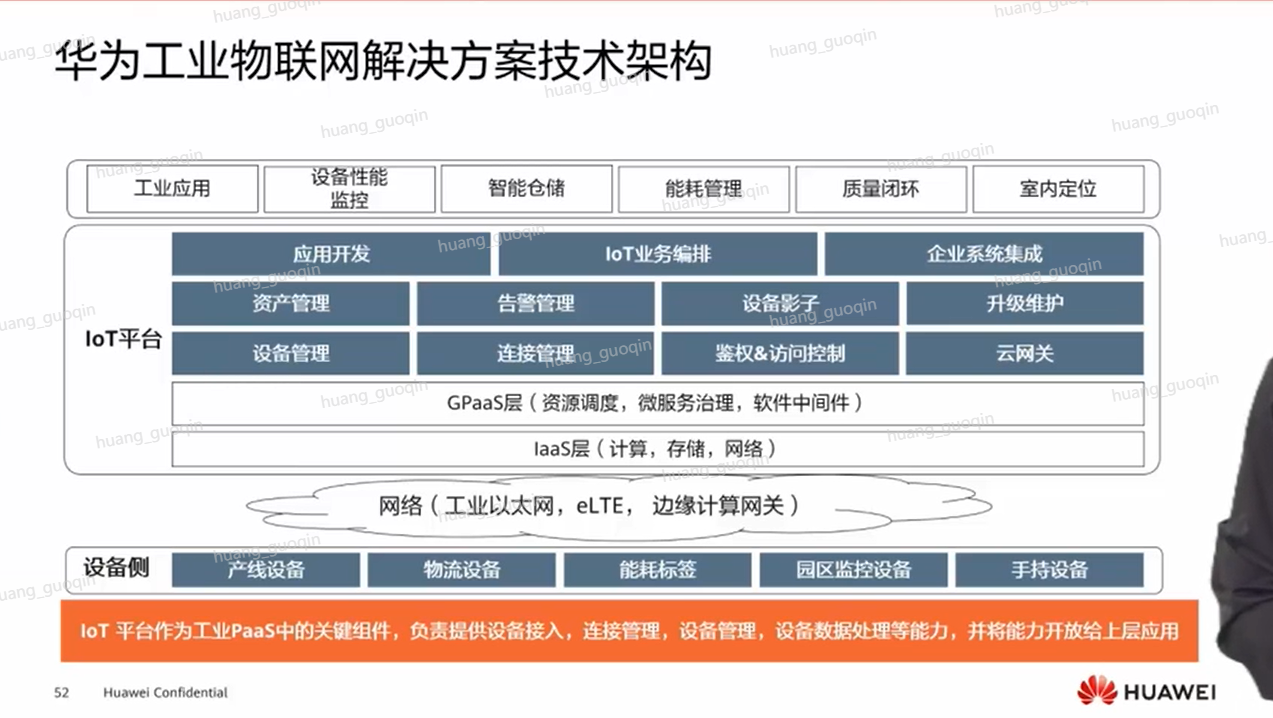 华为工业物联网解决方案技术架构

工业应用 设备性能监控 智能仓储 能耗管理 质量闭环 室内定位

IoT平台

应用开发 IoT业务编排 企业系统集成

资产管理 告警管理 设备影子 升级维护

设备管理 连接管理 鉴权&访问控制 云网关

GPaaS层（资源调度，微服务治理，软件中间件）

IaaS层（计算，存储，网络）

网络（工业以太网，eLTE，边缘计算网关）

设备侧

产线设备 物流设备 能耗标签 园区监控设备 手持设备

IoT平台作为工业PaaS中的关键组件，负责提供设备接入，连接管理，设备管理，设备数据处理等能力，并将能力开放给上层应用

52 Huawei Confidential

HUAWEI

huang_guoqin